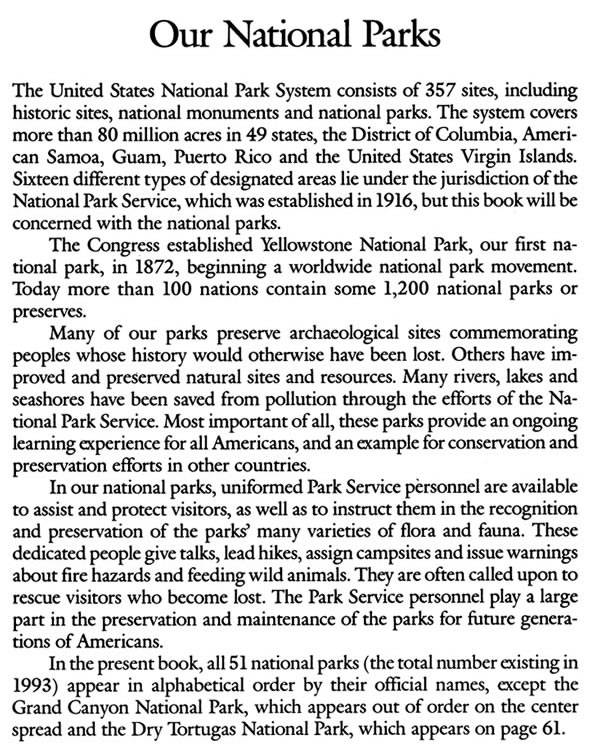 Our National Parks

The United States National Park System consists of 357 sites, including historic sites, national monuments and national parks. The system covers more than 80 million acres in 49 states, the District of Columbia, American Samoa, Guam, Puerto Rico and the United States Virgin Islands. Sixteen different types of designated areas lie under the jurisdiction of the National Park Service, which was established in 1916, but this book will be concerned with the national parks.

The Congress established Yellowstone National Park, our first national park, in 1872, beginning a worldwide national park movement. Today more than 100 nations contain some 1,200 national parks or preserves.

Many of our parks preserve archaeological sites commemorating peoples whose history would otherwise have been lost. Others have improved and preserved natural sites and resources. Many rivers, lakes and seashores have been saved from pollution through the efforts of the National Park Service. Most important of all, these parks provide an ongoing learning experience for all Americans, and an example for conservation and preservation efforts in other countries.

In our national parks, uniformed Park Service personnel are available to assist and protect visitors, as well as to instruct them in the recognition and preservation of the parks' many varieties of flora and fauna. These dedicated people give talks, lead hikes, assign campsites and issue warnings about fire hazards and feeding wild animals. They are often called upon to rescue visitors who become lost. The Park Service personnel play a large part in the preservation and maintenance of the parks for future generations of Americans.

In the present book, all 51 national parks (the total number existing in 1993) appear in alphabetical order by their official names, except the Grand Canyon National Park, which appears out of order on the center spread and the Dry Tortugas National Park, which appears on page 61.